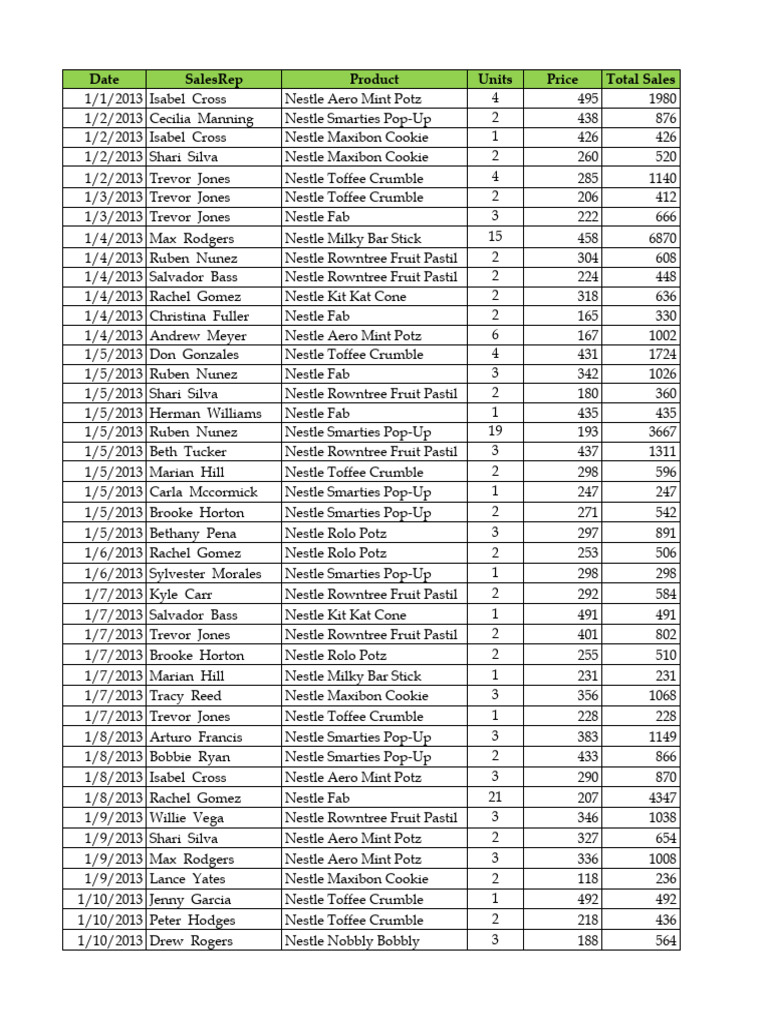 | Date | SalesRep | Product | Units | Price | Total Sales |
|---|---|---|---|---|---|
| 1/1/2013 | Isabel Cross | Nestle Aero Mint Potz | 4 | 495 | 1980 |
| 1/2/2013 | Cecilia Manning | Nestle Smarties Pop-Up | 2 | 438 | 876 |
| 1/2/2013 | Isabel Cross | Nestle Maxibon Cookie | 1 | 426 | 426 |
| 1/2/2013 | Shari Silva | Nestle Maxibon Cookie | 2 | 260 | 520 |
| 1/2/2013 | Trevor Jones | Nestle Toffee Crumble | 4 | 285 | 1140 |
| 1/3/2013 | Trevor Jones | Nestle Toffee Crumble | 2 | 206 | 412 |
| 1/3/2013 | Trevor Jones | Nestle Fab | 3 | 222 | 666 |
| 1/4/2013 | Max Rodgers | Nestle Milky Bar Stick | 15 | 458 | 6870 |
| 1/4/2013 | Ruben Nunez | Nestle Rowntree Fruit Pastil | 2 | 304 | 608 |
| 1/4/2013 | Salvador Bass | Nestle Rowntree Fruit Pastil | 2 | 224 | 448 |
| 1/4/2013 | Rachel Gomez | Nestle Kit Kat Cone | 2 | 318 | 636 |
| 1/4/2013 | Christina Fuller | Nestle Fab | 2 | 165 | 330 |
| 1/4/2013 | Andrew Meyer | Nestle Aero Mint Potz | 6 | 167 | 1002 |
| 1/5/2013 | Don Gonzales | Nestle Toffee Crumble | 4 | 431 | 1724 |
| 1/5/2013 | Ruben Nunez | Nestle Fab | 3 | 342 | 1026 |
| 1/5/2013 | Shari Silva | Nestle Rowntree Fruit Pastil | 2 | 180 | 360 |
| 1/5/2013 | Herman Williams | Nestle Fab | 1 | 435 | 435 |
| 1/5/2013 | Ruben Nunez | Nestle Smarties Pop-Up | 19 | 193 | 3667 |
| 1/5/2013 | Beth Tucker | Nestle Rowntree Fruit Pastil | 3 | 437 | 1311 |
| 1/5/2013 | Marian Hill | Nestle Toffee Crumble | 2 | 298 | 596 |
| 1/5/2013 | Carla Mccormick | Nestle Smarties Pop-Up | 1 | 247 | 247 |
| 1/5/2013 | Brooke Horton | Nestle Smarties Pop-Up | 2 | 271 | 542 |
| 1/5/2013 | Bethany Pena | Nestle Rolo Potz | 3 | 297 | 891 |
| 1/6/2013 | Rachel Gomez | Nestle Rolo Potz | 2 | 253 | 506 |
| 1/6/2013 | Sylvester Morales | Nestle Smarties Pop-Up | 1 | 298 | 298 |
| 1/7/2013 | Kyle Carr | Nestle Rowntree Fruit Pastil | 2 | 292 | 584 |
| 1/7/2013 | Salvador Bass | Nestle Kit Kat Cone | 1 | 491 | 491 |
| 1/7/2013 | Trevor Jones | Nestle Rowntree Fruit Pastil | 2 | 401 | 802 |
| 1/7/2013 | Brooke Horton | Nestle Rolo Potz | 2 | 255 | 510 |
| 1/7/2013 | Marian Hill | Nestle Milky Bar Stick | 1 | 231 | 231 |
| 1/7/2013 | Tracy Reed | Nestle Maxibon Cookie | 3 | 356 | 1068 |
| 1/7/2013 | Trevor Jones | Nestle Toffee Crumble | 1 | 228 | 228 |
| 1/8/2013 | Arturo Francis | Nestle Smarties Pop-Up | 3 | 383 | 1149 |
| 1/8/2013 | Bobbie Ryan | Nestle Smarties Pop-Up | 2 | 433 | 866 |
| 1/8/2013 | Isabel Cross | Nestle Aero Mint Potz | 3 | 290 | 870 |
| 1/8/2013 | Rachel Gomez | Nestle Fab | 21 | 207 | 4347 |
| 1/9/2013 | Willie Vega | Nestle Rowntree Fruit Pastil | 3 | 346 | 1038 |
| 1/9/2013 | Shari Silva | Nestle Aero Mint Potz | 2 | 327 | 654 |
| 1/9/2013 | Max Rodgers | Nestle Aero Mint Potz | 3 | 336 | 1008 |
| 1/9/2013 | Lance Yates | Nestle Maxibon Cookie | 2 | 118 | 236 |
| 1/10/2013 | Jenny Garcia | Nestle Toffee Crumble | 1 | 492 | 492 |
| 1/10/2013 | Peter Hodges | Nestle Toffee Crumble | 2 | 218 | 436 |
| 1/10/2013 | Drew Rogers | Nestle Nobbly Bobbly | 3 | 188 | 564 |